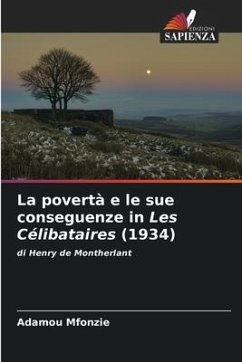 EDIZIONI
SAPIENZA

La povertà e le sue conseguenze in Les Célibataires (1934)

di Henry de Montherlant

Adamou Mfonzie